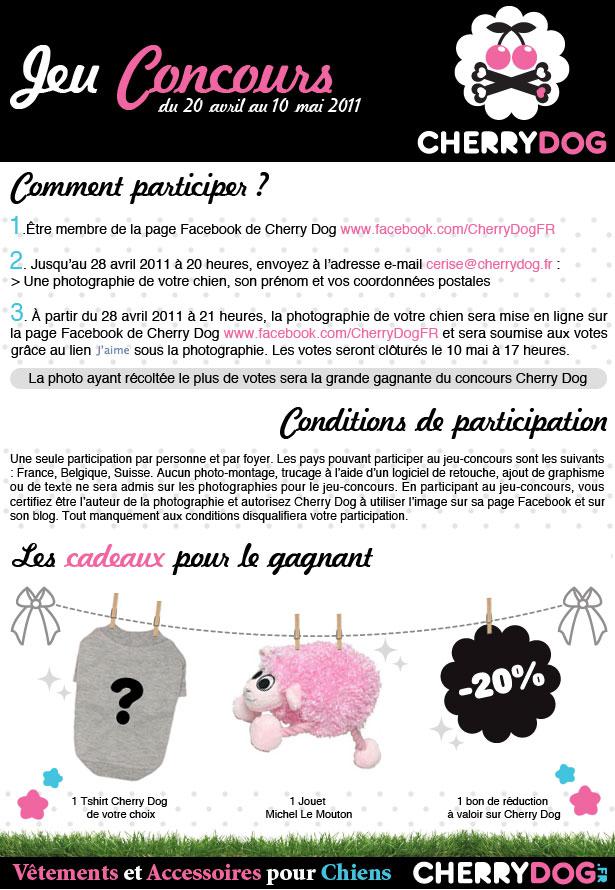 Jeu Concours
du 20 avril au 10 mai 2011

CHERRYDOG

Comment participer ?

1.Être membre de la page Facebook de Cherry Dog www.facebook.com/CherryDogFR

2. Jusqu'au 28 avril 2011 à 20 heures, envoyez à l'adresse e-mail cerise@cherrydog.fr :
> Une photographie de votre chien, son prénom et vos coordonnées postales

3. À partir du 28 avril 2011 à 21 heures, la photographie de votre chien sera mise en ligne sur la page Facebook de Cherry Dog www.facebook.com/CherryDogFR et sera soumise aux votes grâce au lien J'aime sous la photographie. Les votes seront clôturés le 10 mai à 17 heures.

La photo ayant récoltée le plus de votes sera la grande gagnante du concours Cherry Dog

Conditions de participation

Une seule participation par personne et par foyer. Les pays pouvant participer au jeu-concours sont les suivants : France, Belgique, Suisse. Aucun photo-montage, trucage à l'aide d'un logiciel de retouche, ajout de graphisme ou de texte ne sera admis sur les photographies pour le jeu-concours. En participant au jeu-concours, vous certifiez être l'auteur de la photographie et autorisez Cherry Dog à utiliser l'image sur sa page Facebook et sur son blog. Tout manquement aux conditions disqualifiera votre participation.

Les cadeaux pour le gagnant

?

-20%

1 Tshirt Cherry Dog
de votre choix

1 Jouet
Michel Le Mouton

1 bon de réduction
à valoir sur Cherry Dog

Vêtements et Accessoires pour Chiens CHERRYDOG.FR